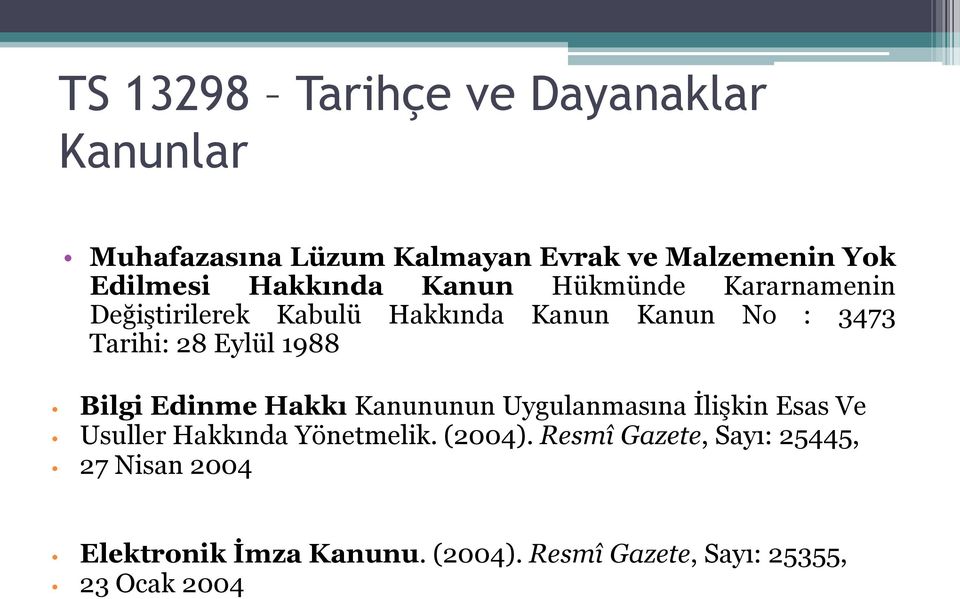 TS 13298 – Tarihçe ve Dayanaklar Kanunlar

• Muhafazasına Lüzum Kalmayan Evrak ve Malzemenin Yok Edilmesi Hakkında Kanun Hükmünde Kararnamenin Değiştirilerek Kabulü Hakkında Kanun Kanun No : 3473 Tarihi: 28 Eylül 1988

• Bilgi Edinme Hakkı Kanununun Uygulanmasına İlişkin Esas Ve
• Usuller Hakkında Yönetmelik. (2004). Resmî Gazete, Sayı: 25445,
• 27 Nisan 2004

• Elektronik İmza Kanunu. (2004). Resmî Gazete, Sayı: 25355,
• 23 Ocak 2004